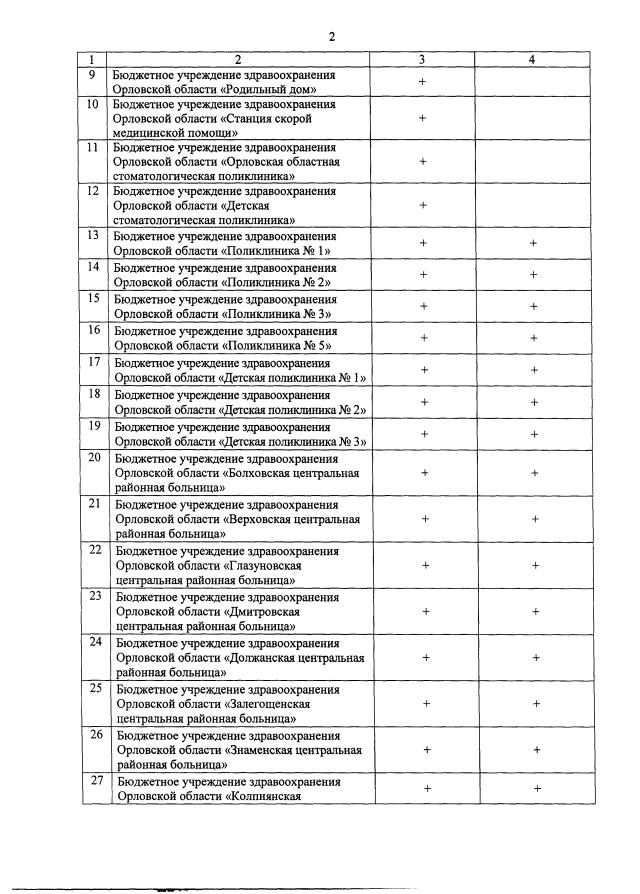 2

| 1 | 2 | 3 | 4 |
|---|---|---|---|
| 9 | Бюджетное учреждение здравоохранения Орловской области «Родильный дом» | + | |
| 10 | Бюджетное учреждение здравоохранения Орловской области «Станция скорой медицинской помощи» | + | |
| 11 | Бюджетное учреждение здравоохранения Орловской области «Орловская областная стоматологическая поликлиника» | + | |
| 12 | Бюджетное учреждение здравоохранения Орловской области «Детская стоматологическая поликлиника» | + | |
| 13 | Бюджетное учреждение здравоохранения Орловской области «Поликлиника № 1» | + | + |
| 14 | Бюджетное учреждение здравоохранения Орловской области «Поликлиника № 2» | + | + |
| 15 | Бюджетное учреждение здравоохранения Орловской области «Поликлиника № 3» | + | + |
| 16 | Бюджетное учреждение здравоохранения Орловской области «Поликлиника № 5» | + | + |
| 17 | Бюджетное учреждение здравоохранения Орловской области «Детская поликлиника № 1» | + | + |
| 18 | Бюджетное учреждение здравоохранения Орловской области «Детская поликлиника № 2» | + | + |
| 19 | Бюджетное учреждение здравоохранения Орловской области «Детская поликлиника № 3» | + | + |
| 20 | Бюджетное учреждение здравоохранения Орловской области «Болховская центральная районная больница» | + | + |
| 21 | Бюджетное учреждение здравоохранения Орловской области «Верховская центральная районная больница» | + | + |
| 22 | Бюджетное учреждение здравоохранения Орловской области «Глазуновская центральная районная больница» | + | + |
| 23 | Бюджетное учреждение здравоохранения Орловской области «Дмитровская центральная районная больница» | + | + |
| 24 | Бюджетное учреждение здравоохранения Орловской области «Должанская центральная районная больница» | + | + |
| 25 | Бюджетное учреждение здравоохранения Орловской области «Залегощенская центральная районная больница» | + | + |
| 26 | Бюджетное учреждение здравоохранения Орловской области «Знаменская центральная районная больница» | + | + |
| 27 | Бюджетное учреждение здравоохранения Орловской области «Колпнянская | + | + |